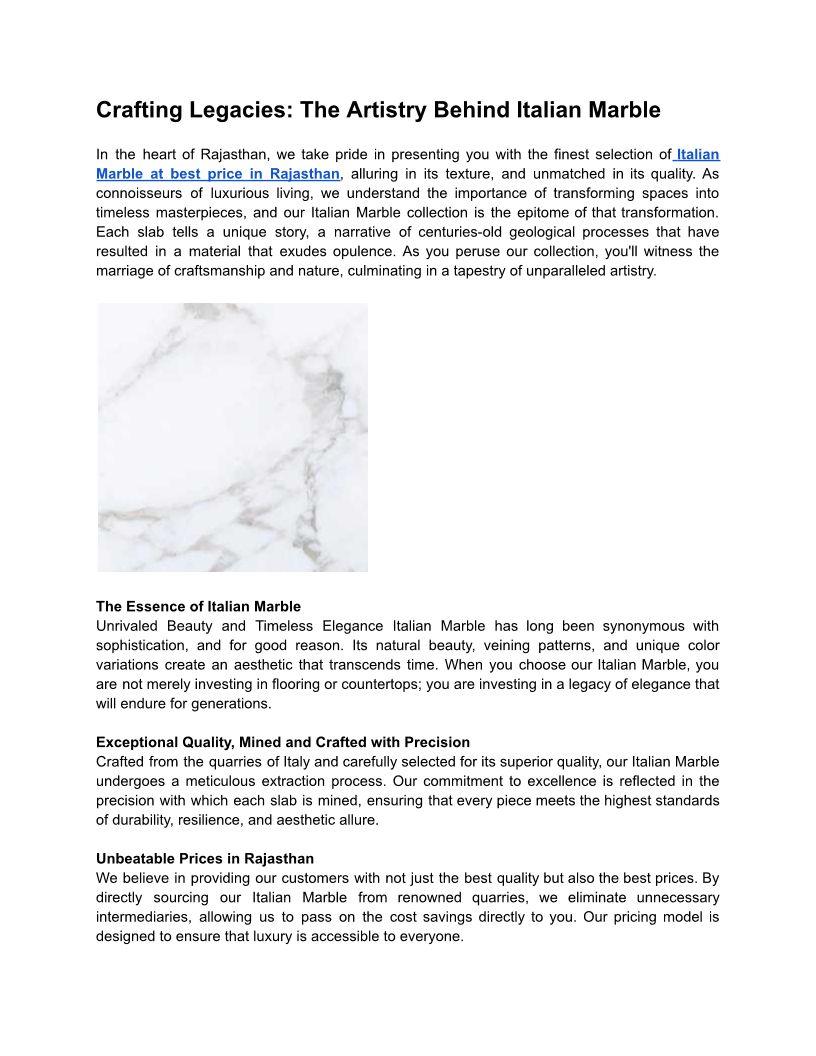 Crafting Legacies: The Artistry Behind Italian Marble

In the heart of Rajasthan, we take pride in presenting you with the finest selection of Italian Marble at best price in Rajasthan, alluring in its texture, and unmatched in its quality. As connoisseurs of luxurious living, we understand the importance of transforming spaces into timeless masterpieces, and our Italian Marble collection is the epitome of that transformation. Each slab tells a unique story, a narrative of centuries-old geological processes that have resulted in a material that exudes opulence. As you peruse our collection, you'll witness the marriage of craftsmanship and nature, culminating in a tapestry of unparalleled artistry.

The Essence of Italian Marble
Unrivaled Beauty and Timeless Elegance Italian Marble has long been synonymous with sophistication, and for good reason. Its natural beauty, veining patterns, and unique color variations create an aesthetic that transcends time. When you choose our Italian Marble, you are not merely investing in flooring or countertops; you are investing in a legacy of elegance that will endure for generations.

Exceptional Quality, Mined and Crafted with Precision
Crafted from the quarries of Italy and carefully selected for its superior quality, our Italian Marble undergoes a meticulous extraction process. Our commitment to excellence is reflected in the precision with which each slab is mined, ensuring that every piece meets the highest standards of durability, resilience, and aesthetic allure.

Unbeatable Prices in Rajasthan
We believe in providing our customers with not just the best quality but also the best prices. By directly sourcing our Italian Marble from renowned quarries, we eliminate unnecessary intermediaries, allowing us to pass on the cost savings directly to you. Our pricing model is designed to ensure that luxury is accessible to everyone.